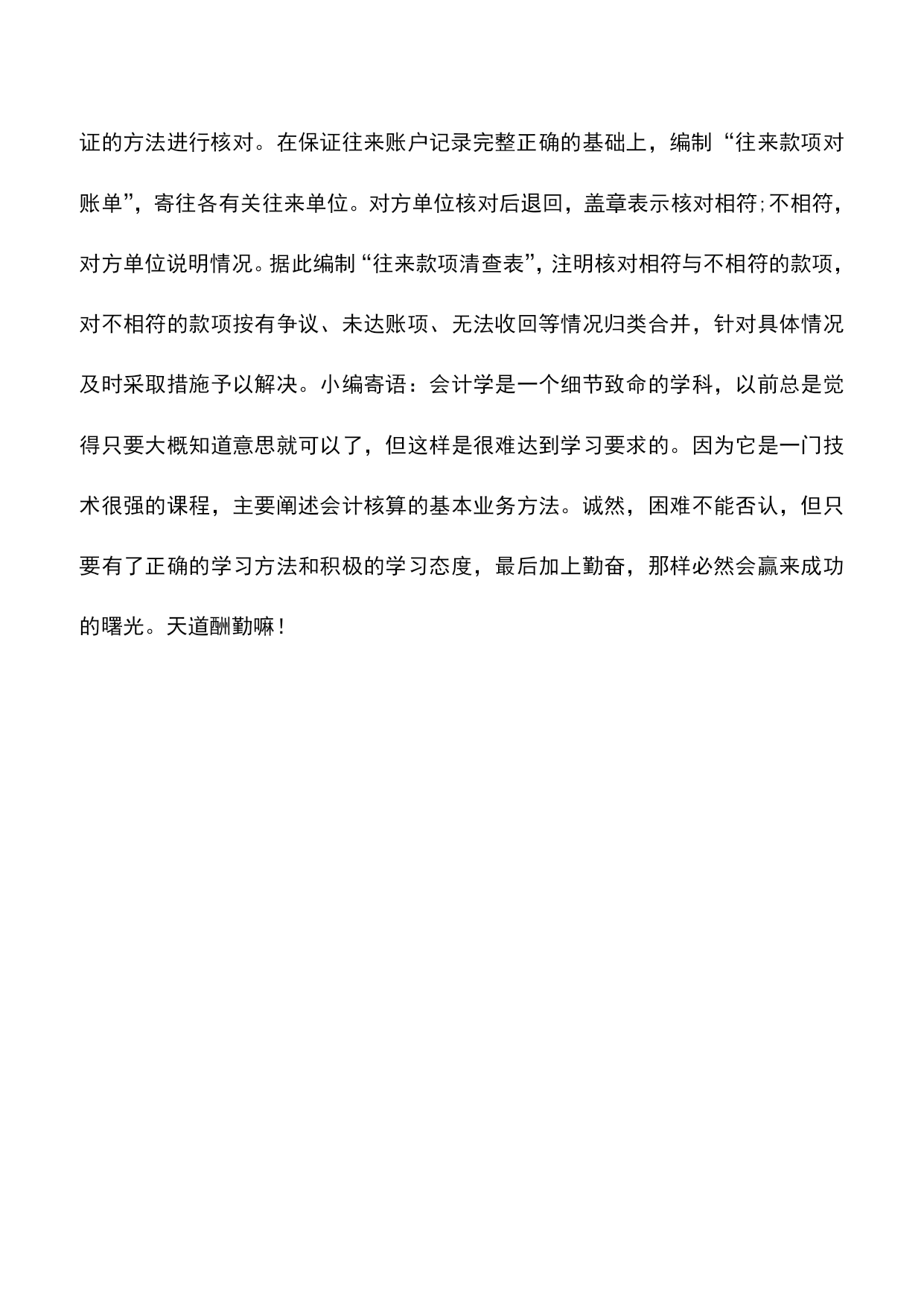 证的方法进行核对。在保证往来账户记录完整正确的基础上，编制“往来款项对账单”，寄往各有关往来单位。对方单位核对后退回，盖章表示核对相符;不相符，对方单位说明情况。据此编制“往来款项清查表”，注明核对相符与不相符的款项，对不相符的款项按有争议、未达账项、无法收回等情况归类合并，针对具体情况及时采取措施予以解决。小编寄语：会计学是一个细节致命的学科，以前总是觉得只要大概知道意思就可以了，但这样是很难达到学习要求的。因为它是一门技术很强的课程，主要阐述会计核算的基本业务方法。诚然，困难不能否认，但只要有了正确的学习方法和积极的学习态度，最后加上勤奋，那样必然会赢来成功的曙光。天道酬勤嘛！